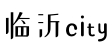 临沂city